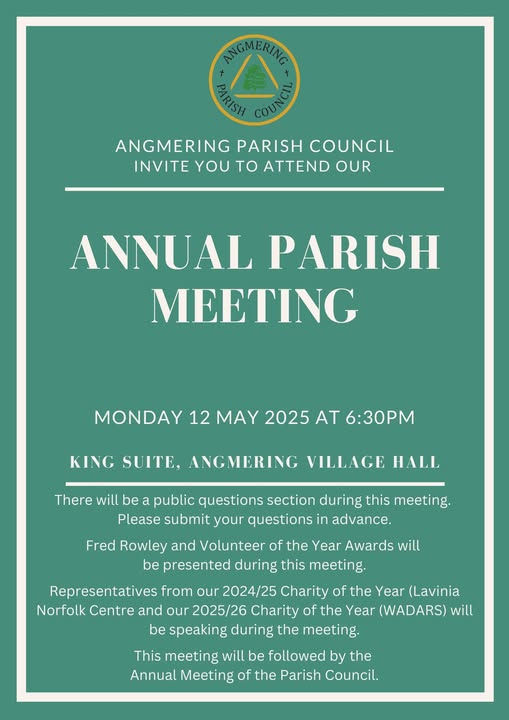 ANGMERING PARISH COUNCIL

ANGMERING PARISH COUNCIL
INVITE YOU TO ATTEND OUR

ANNUAL PARISH MEETING

MONDAY 12 MAY 2025 AT 6:30PM

KING SUITE, ANGMERING VILLAGE HALL

There will be a public questions section during this meeting. Please submit your questions in advance.

Fred Rowley and Volunteer of the Year Awards will be presented during this meeting.

Representatives from our 2024/25 Charity of the Year (Lavinia Norfolk Centre and our 2025/26 Charity of the Year (WADARS) will be speaking during the meeting.

This meeting will be followed by the Annual Meeting of the Parish Council.